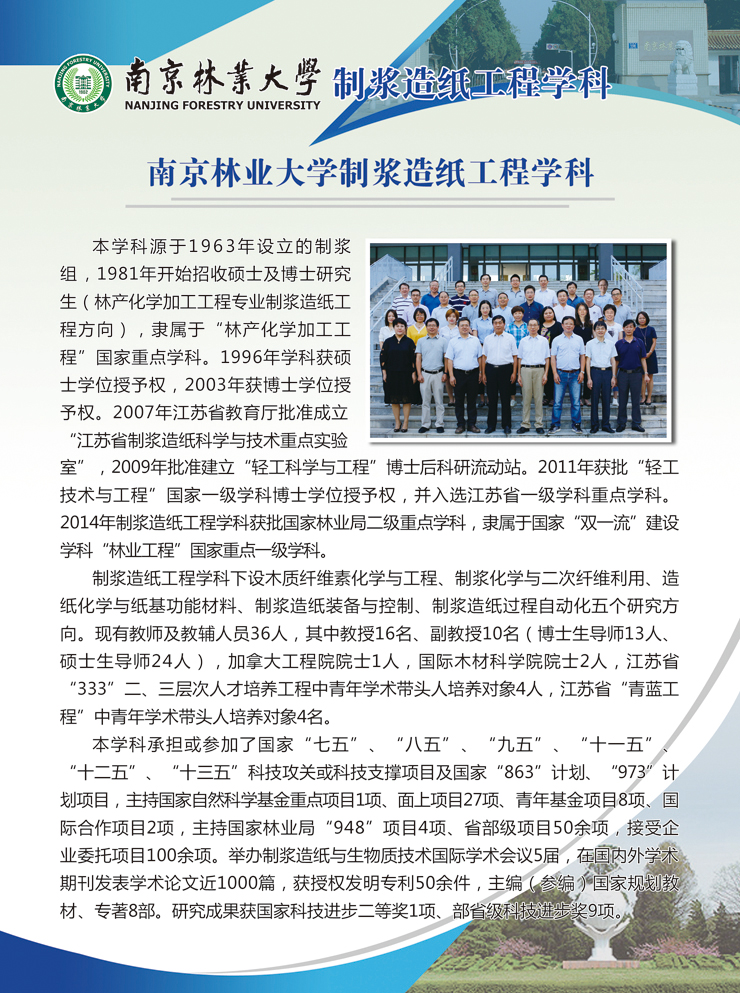 南京林業大學
NANJING FORESTRY UNIVERSITY
制浆造纸工程学科

南京林业大学制浆造纸工程学科

本学科源于1963年设立的制浆组，1981年开始招收硕士及博士研究生（林产化学加工工程专业制浆造纸工程方向），隶属于“林产化学加工工程”国家重点学科。1996年学科获硕士学位授予权，2003年获博士学位授予权。2007年江苏省教育厅批准成立“江苏省制浆造纸科学与技术重点实验室”，2009年批准建立“轻工科学与工程”博士后科研流动站。2011年获批“轻工技术与工程”国家一级学科博士学位授予权，并入选江苏省一级学科重点学科。2014年制浆造纸工程学科获批国家林业局二级重点学科，隶属于国家“双一流”建设学科“林业工程”国家重点一级学科。

制浆造纸工程学科下设木质纤维素化学与工程、制浆化学与二次纤维利用、造纸化学与纸基功能材料、制浆造纸装备与控制、制浆造纸过程自动化五个研究方向。现有教师及教辅人员36人，其中教授16名、副教授10名（博士生导师13人、硕士生导师24人），加拿大工程院院士1人，国际木材科学院院士2人，江苏省“333”二、三层次人才培养工程中青年学术带头人培养对象4人，江苏省“青蓝工程”中青年学术带头人培养对象4名。

本学科承担或参加了国家“七五”、“八五”、“九五”、“十一五”、“十二五”、“十三五”科技攻关或科技支撑项目及国家“863”计划、“973”计划项目，主持国家自然科学基金重点项目1项、面上项目27项、青年基金项目8项、国际合作项目2项，主持国家林业局“948”项目4项、省部级项目50余项，接受企业委托项目100余项。举办制浆造纸与生物质技术国际学术会议5届，在国内外学术期刊发表学术论文近1000篇，获授权发明专利50余件，主编（参编）国家规划教材、专著8部。研究成果获国家科技进步二等奖1项、部省级科技进步奖9项。